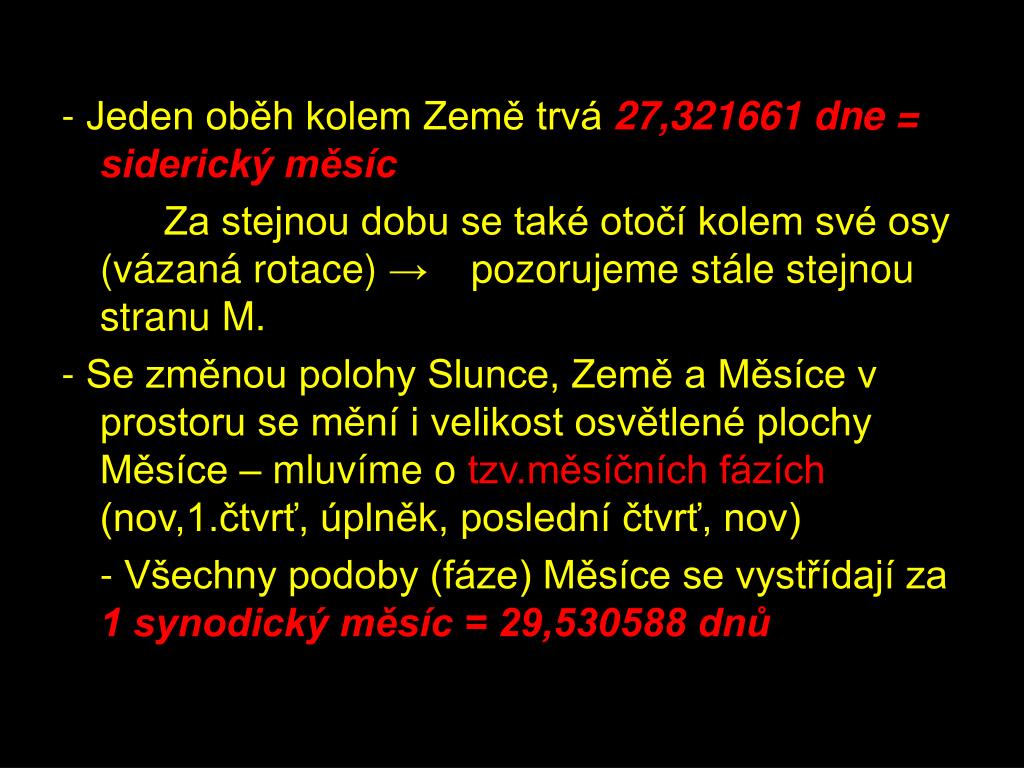 - Jeden oběh kolem Země trvá 27,321661 dne = siderický měsíc

Za stejnou dobu se také otočí kolem své osy (vázaná rotace) → pozorujeme stále stejnou stranu M.

- Se změnou polohy Slunce, Země a Měsíce v prostoru se mění i velikost osvětlené plochy Měsíce – mluvíme o tzv.měsíčních fázích (nov,1.čtvrť, úplněk, poslední čtvrť, nov)

- Všechny podoby (fáze) Měsíce se vystřídají za 1 synodický měsíc = 29,530588 dnů